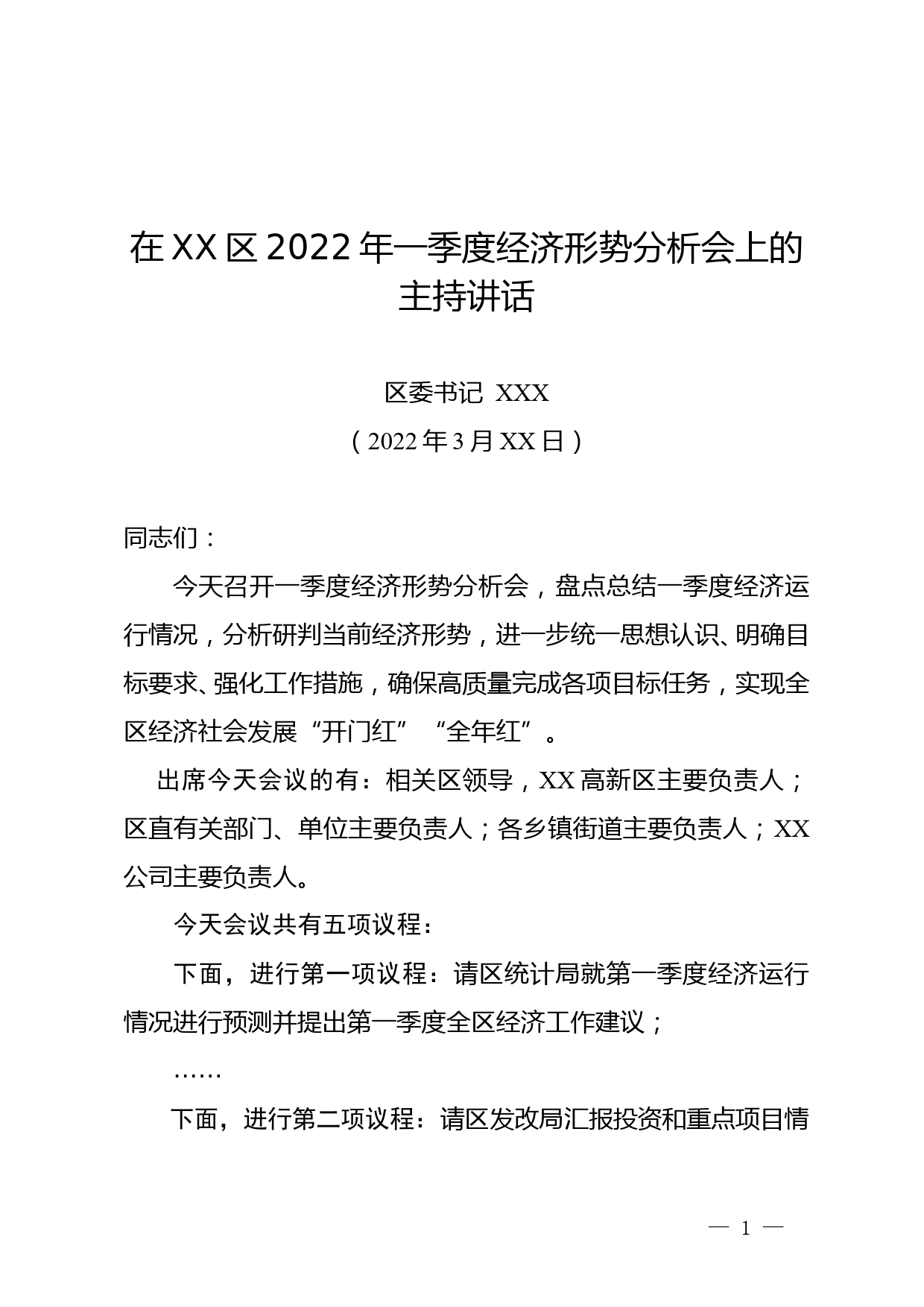 在XX区2022年一季度经济形势分析会上的主持讲话

区委书记 XXX

（2022年3月XX日）

同志们：

今天召开一季度经济形势分析会，盘点总结一季度经济运行情况，分析研判当前经济形势，进一步统一思想认识、明确目标要求、强化工作措施，确保高质量完成各项目标任务，实现全区经济社会发展“开门红”“全年红”。

出席今天会议的有：相关区领导，XX高新区主要负责人；区直有关部门、单位主要负责人；各乡镇街道主要负责人；XX公司主要负责人。

今天会议共有五项议程：

下面，进行第一项议程：请区统计局就第一季度经济运行情况进行预测并提出第一季度全区经济工作建议；

……

下面，进行第二项议程：请区发改局汇报投资和重点项目情

— 1 —